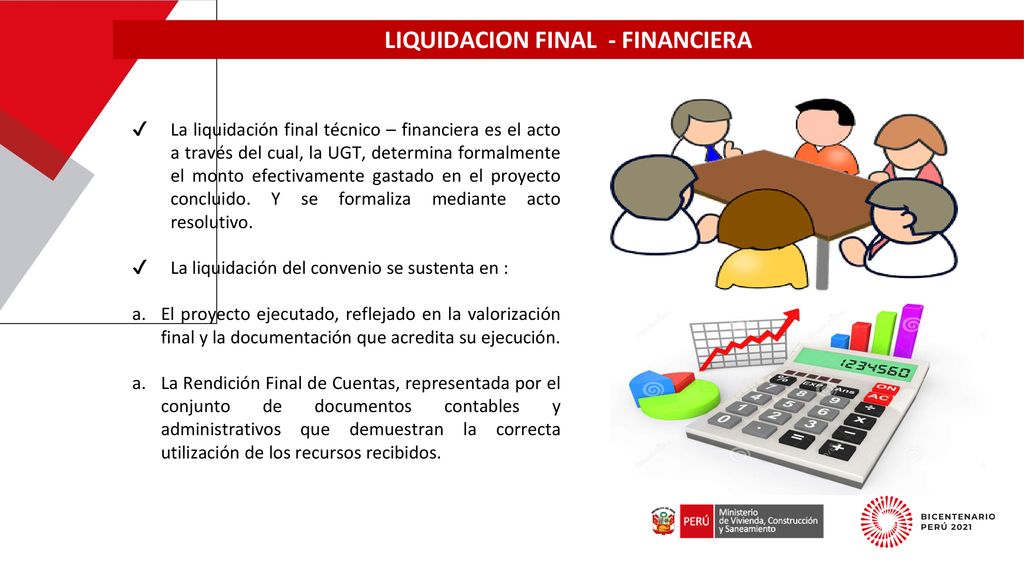 LIQUIDACION FINAL - FINANCIERA

✓ La liquidación final técnico – financiera es el acto a través del cual, la UGT, determina formalmente el monto efectivamente gastado en el proyecto concluido. Y se formaliza mediante acto resolutivo.

✓ La liquidación del convenio se sustenta en :

a. El proyecto ejecutado, reflejado en la valorización final y la documentación que acredita su ejecución.

a. La Rendición Final de Cuentas, representada por el conjunto de documentos contables y administrativos que demuestran la correcta utilización de los recursos recibidos.

1234560

ON
AC

PERÚ Ministerio de Vivienda, Construcción y Saneamiento

BICENTENARIO PERÚ 2021